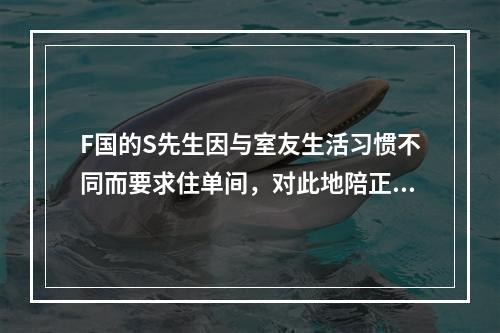 F国的S先生因与室友生活习惯不同而要求住单间，对此地陪正...